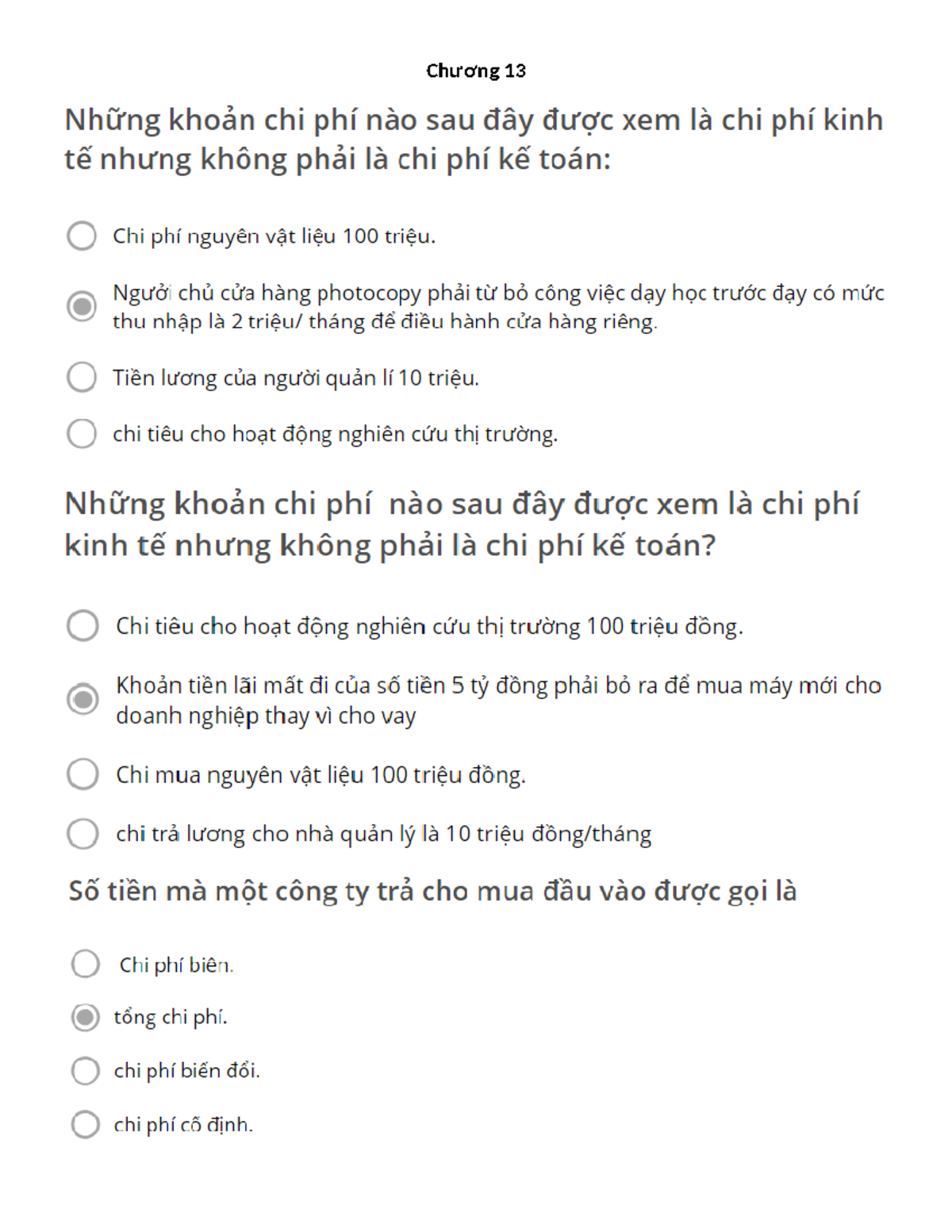 Chương 13

Những khoản chi phí nào sau đây được xem là chi phí kinh tế nhưng không phải là chi phí kế toán:

Chi phí nguyên vật liệu 100 triệu.

Người chủ cửa hàng photocopy phải từ bỏ công việc dạy học trước đạy có mức thu nhập là 2 triệu/ tháng để điều hành cửa hàng riêng.

Tiền lương của người quản lí 10 triệu.

chi tiêu cho hoạt động nghiên cứu thị trường.

Những khoản chi phí nào sau đây được xem là chi phí kinh tế nhưng không phải là chi phí kế toán?

Chi tiêu cho hoạt động nghiên cứu thị trường 100 triệu đồng.

Khoản tiền lãi mất đi của số tiền 5 tỷ đồng phải bỏ ra để mua máy mới cho doanh nghiệp thay vì cho vay

Chi mua nguyên vật liệu 100 triệu đồng.

chi trả lương cho nhà quản lý là 10 triệu đồng/tháng

Số tiền mà một công ty trả cho mua đầu vào được gọi là

Chi phí biên.

tổng chi phí.

chi phí biến đổi.

chi phí cố định.